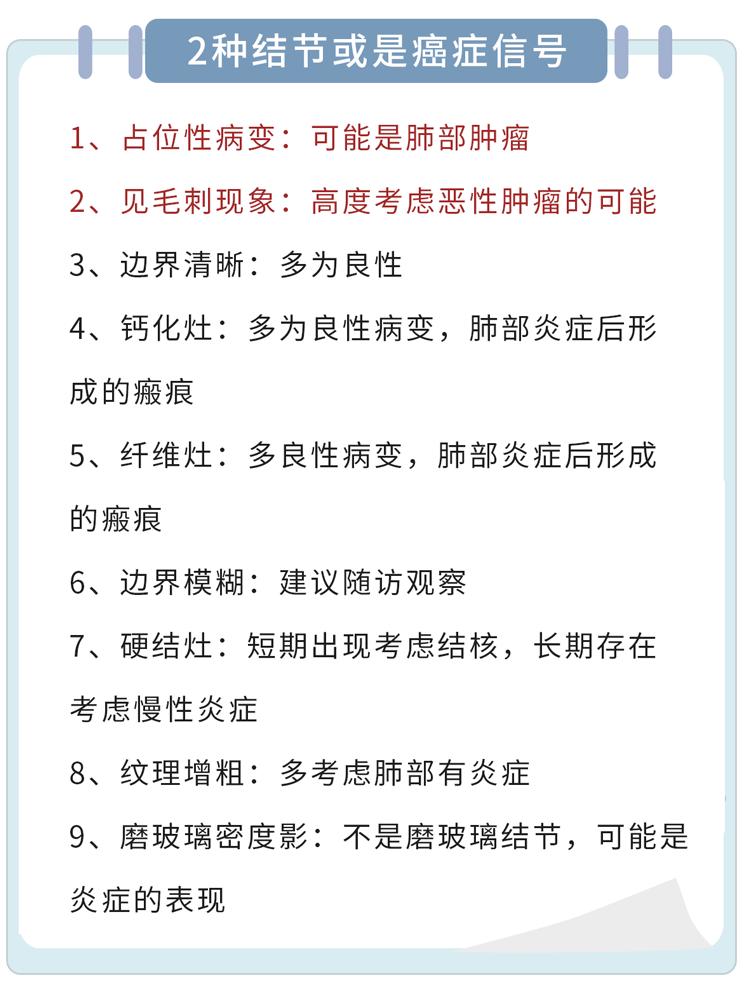 2种结节或是癌症信号

1、占位性病变：可能是肺部肿瘤

2、见毛刺现象：高度考虑恶性肿瘤的可能

3、边界清晰：多为良性

4、钙化灶：多为良性病变，肺部炎症后形成的瘢痕

5、纤维灶：多良性病变，肺部炎症后形成的瘢痕

6、边界模糊：建议随访观察

7、硬结灶：短期出现考虑结核，长期存在考虑慢性炎症

8、纹理增粗：多考虑肺部有炎症

9、磨玻璃密度影：不是磨玻璃结节，可能是炎症的表现